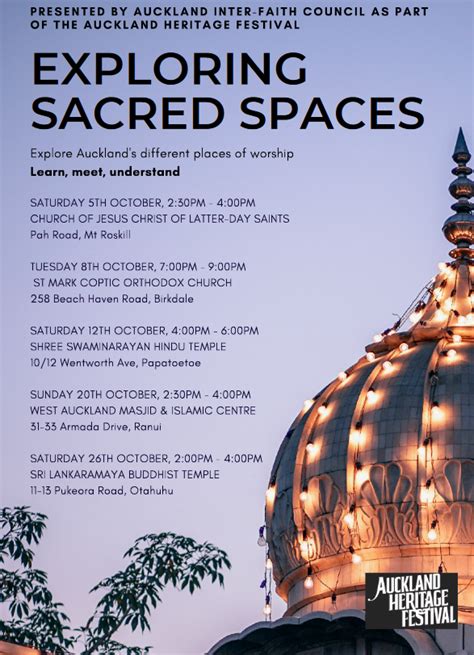 PRESENTED BY AUCKLAND INTER-FAITH COUNCIL AS PART OF THE AUCKLAND HERITAGE FESTIVAL

EXPLORING SACRED SPACES

Explore Auckland's different places of worship
Learn, meet, understand

SATURDAY 5TH OCTOBER, 2:30PM - 4:00PM
CHURCH OF JESUS CHRIST OF LATTER-DAY SAINTS
Pah Road, Mt Roskill

TUESDAY 8TH OCTOBER, 7:00PM - 9:00PM
ST MARK COPTIC ORTHODOX CHURCH
258 Beach Haven Road, Birkdale

SATURDAY 12TH OCTOBER, 4:00PM - 6:00PM
SHREE SWAMINARAYAN HINDU TEMPLE
10/12 Wentworth Ave, Papatoetoe

SUNDAY 20TH OCTOBER, 2:30PM - 4:00PM
WEST AUCKLAND MASJID & ISLAMIC CENTRE
31-33 Armada Drive, Ranui

SATURDAY 26TH OCTOBER, 2:00PM - 4:00PM
SRI LANKARAMAYA BUDDHIST TEMPLE
11-13 Pukeora Road, Otahuhu

AUCKLAND HERITAGE FESTIVAL